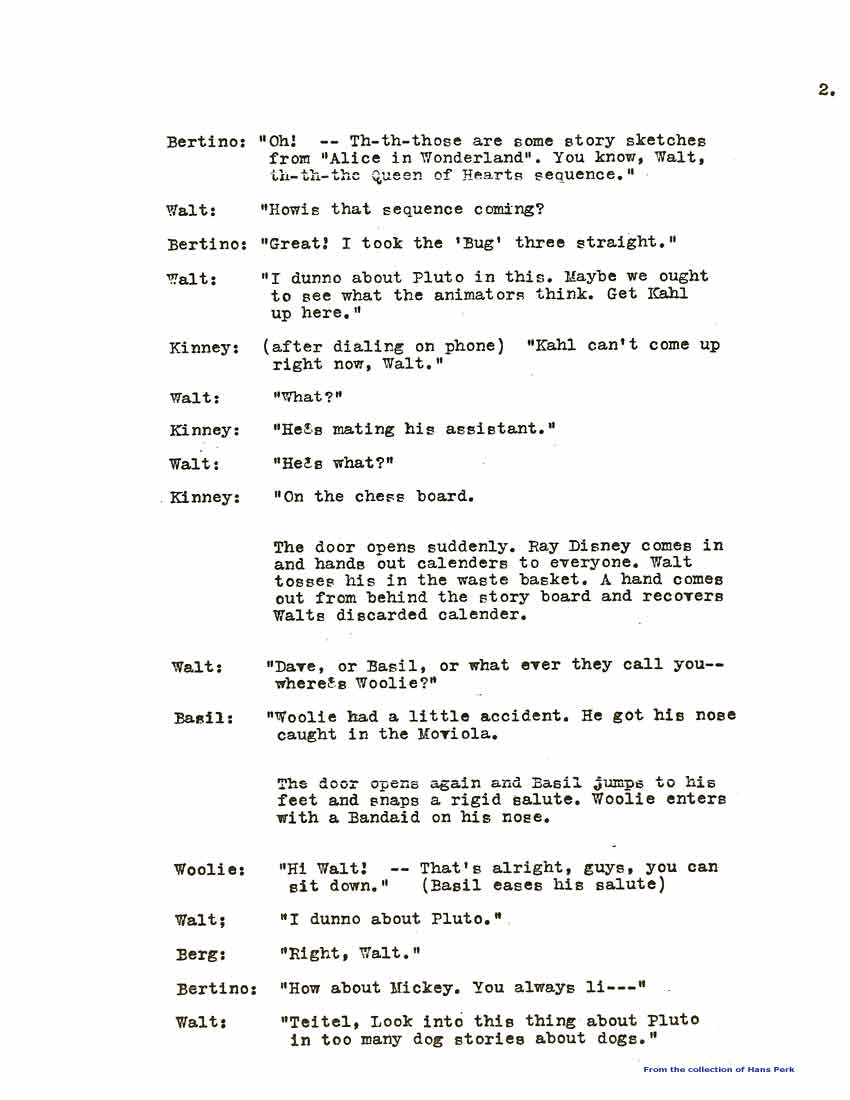 2.

Bertino: "Oh! -- Th-th-those are some story sketches from "Alice in Wonderland". You know, Walt, th-th-the Queen of Hearts sequence."

Walt: "Howis that sequence coming?

Bertino: "Great! I took the 'Bug' three straight."

Walt: "I dunno about Pluto in this. Maybe we ought to see what the animators think. Get Kahl up here."

Kinney: (after dialing on phone) "Kahl can't come up right now, Walt."

Walt: "What?"

Kinney: "He's mating his assistant."

Walt: "He's what?"

Kinney: "On the chess board.

The door opens suddenly. Ray Disney comes in and hands out calenders to everyone. Walt tosses his in the waste basket. A hand comes out from behind the story board and recovers Walts discarded calender.

Walt: "Dave, or Basil, or what ever they call you-- where's Woolie?"

Basil: "Woolie had a little accident. He got his nose caught in the Moviola.

The door opens again and Basil jumps to his feet and snaps a rigid salute. Woolie enters with a Bandaid on his nose.

Woolie: "Hi Walt! -- That's alright, guys, you can sit down." (Basil eases his salute)

Walt; "I dunno about Pluto."

Berg: "Right, Walt."

Bertino: "How about Mickey. You always li---"

Walt: "Teitel, Look into this thing about Pluto in too many dog stories about dogs."

From the collection of Hans Perk